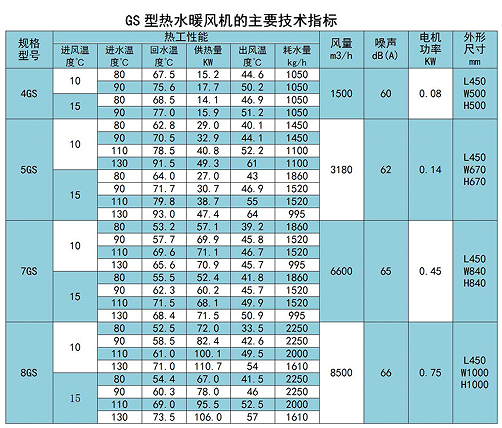 GS 型热水暖风机的主要技术指标

| 规格型号 | 热工性能 | | | | | | 风量 m3/h | 噪声 dB(A) | 电机功率 KW | 外形尺寸 mm |
|---|---|---|---|---|---|---|---|---|---|---|
| | 进风温度℃ | 进水温度℃ | 回水温度℃ | 供热量 KW | 出风温度℃ | 耗水量 kg/h | | | | |
| 4GS | 10 | 80 | 67.5 | 15.2 | 44.6 | 1050 | 1500 | 60 | 0.08 | L450 W500 H500 |
| | | 90 | 75.6 | 17.7 | 50.2 | 1050 | | | | |
| | 15 | 80 | 68.5 | 14.1 | 46.9 | 1050 | | | | |
| | | 90 | 77.0 | 15.9 | 51.2 | 1050 | | | | |
| 5GS | 10 | 80 | 62.8 | 29.0 | 40.1 | 1450 | 3180 | 62 | 0.14 | L450 W670 H670 |
| | | 90 | 70.5 | 32.9 | 44.1 | 1450 | | | | |
| | | 110 | 78.5 | 40.8 | 52.2 | 1100 | | | | |
| | | 130 | 91.5 | 49.3 | 61 | 1100 | | | | |
| | 15 | 80 | 64.0 | 27.0 | 43 | 1860 | | | | |
| | | 90 | 71.7 | 30.7 | 46.9 | 1520 | | | | |
| | | 110 | 79.8 | 38.7 | 55 | 1520 | | | | |
| | | 130 | 93.0 | 47.4 | 64 | 995 | | | | |
| 7GS | 10 | 80 | 53.2 | 57.1 | 39.2 | 1860 | 6600 | 65 | 0.45 | L450 W840 H840 |
| | | 90 | 57.7 | 69.9 | 45.8 | 1520 | | | | |
| | | 110 | 69.6 | 71.1 | 46.7 | 1520 | | | | |
| | | 130 | 65.6 | 70.9 | 45.7 | 995 | | | | |
| | 15 | 80 | 55.5 | 52.4 | 41.8 | 1860 | | | | |
| | | 90 | 62.3 | 60.2 | 45.7 | 1520 | | | | |
| | | 110 | 71.5 | 68.1 | 49.9 | 1520 | | | | |
| | | 130 | 68.4 | 71.5 | 50.9 | 995 | | | | |
| 8GS | 10 | 80 | 52.5 | 72.0 | 33.5 | 2250 | 8500 | 66 | 0.75 | L450 W1000 H1000 |
| | | 90 | 58.5 | 82.4 | 42.6 | 2250 | | | | |
| | | 110 | 61.0 | 100.1 | 49.5 | 2000 | | | | |
| | | 130 | 71.0 | 110.7 | 54 | 1610 | | | | |
| | 15 | 80 | 54.4 | 67.0 | 41.5 | 2250 | | | | |
| | | 90 | 60.3 | 78.0 | 46 | 2250 | | | | |
| | | 110 | 69.0 | 95.5 | 52.5 | 2000 | | | | |
| | | 130 | 73.5 | 106.0 | 57 | 1610 | | | | |